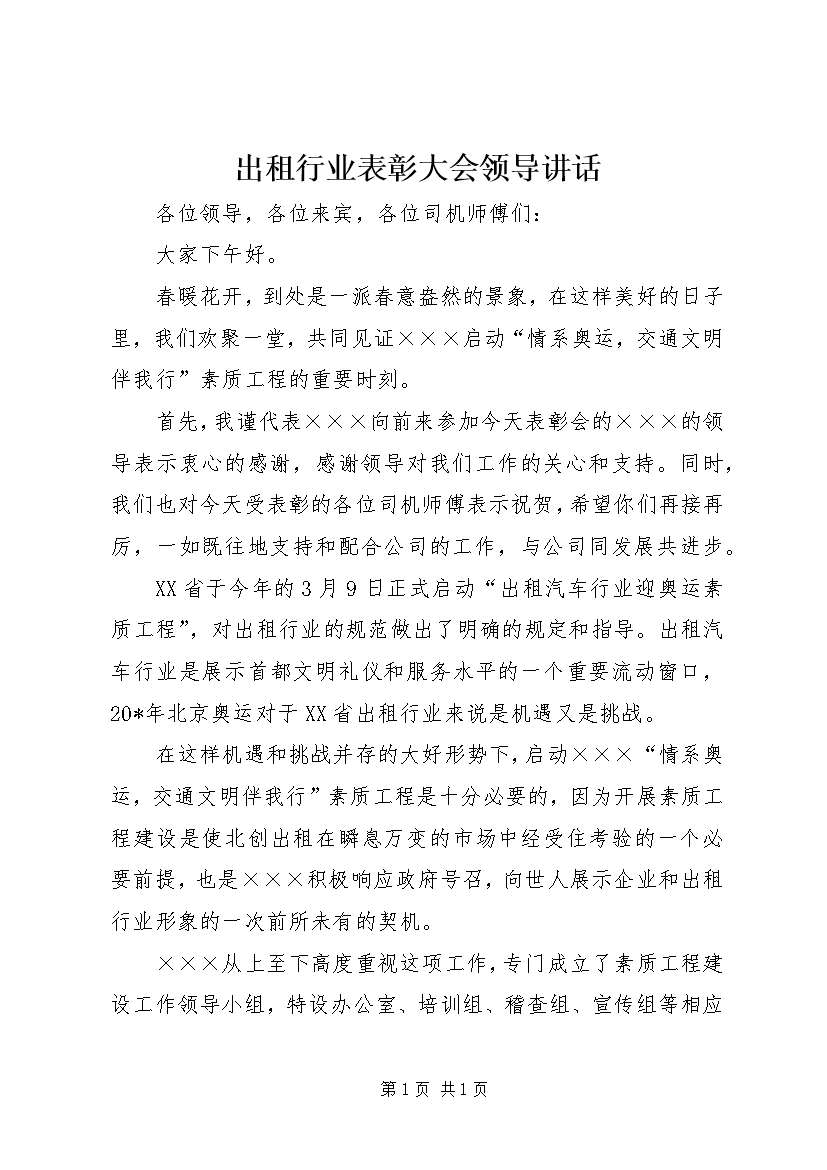 出租行业表彰大会领导讲话

各位领导，各位来宾，各位司机师傅们：

大家下午好。

春暖花开，到处是一派春意盎然的景象，在这样美好的日子里，我们欢聚一堂，共同见证×××启动“情系奥运，交通文明伴我行”素质工程的重要时刻。

首先，我谨代表×××向前来参加今天表彰会的×××的领导表示衷心的感谢，感谢领导对我们工作的关心和支持。同时，我们也对今天受表彰的各位司机师傅表示祝贺，希望你们再接再厉，一如既往地支持和配合公司的工作，与公司同发展共进步。

XX省于今年的3月9日正式启动“出租汽车行业迎奥运素质工程”，对出租行业的规范做出了明确的规定和指导。出租汽车行业是展示首都文明礼仪和服务水平的一个重要流动窗口，20*年北京奥运对于XX省出租行业来说是机遇又是挑战。

在这样机遇和挑战并存的大好形势下，启动×××“情系奥运，交通文明伴我行”素质工程是十分必要的，因为开展素质工程建设是使北创出租在瞬息万变的市场中经受住考验的一个必要前提，也是×××积极响应政府号召，向世人展示企业和出租行业形象的一次前所未有的契机。

×××从上至下高度重视这项工作，专门成立了素质工程建设工作领导小组，特设办公室、培训组、稽查组、宣传组等相应

第1页 共1页